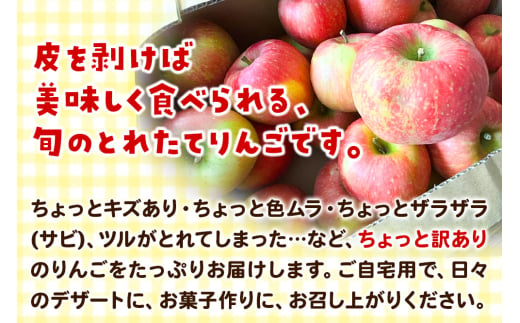 皮を剥けば
美味しく食べられる、
旬のとれたてりんごです。

ちょっとキズあり・ちょっと色ムラ・ちょっとザラザラ(サビ)、ツルがとれてしまった…など、ちょっと訳ありのりんごをたっぷりお届けします。ご自宅用で、日々のデザートに、お菓子作りに、お召し上がりください。